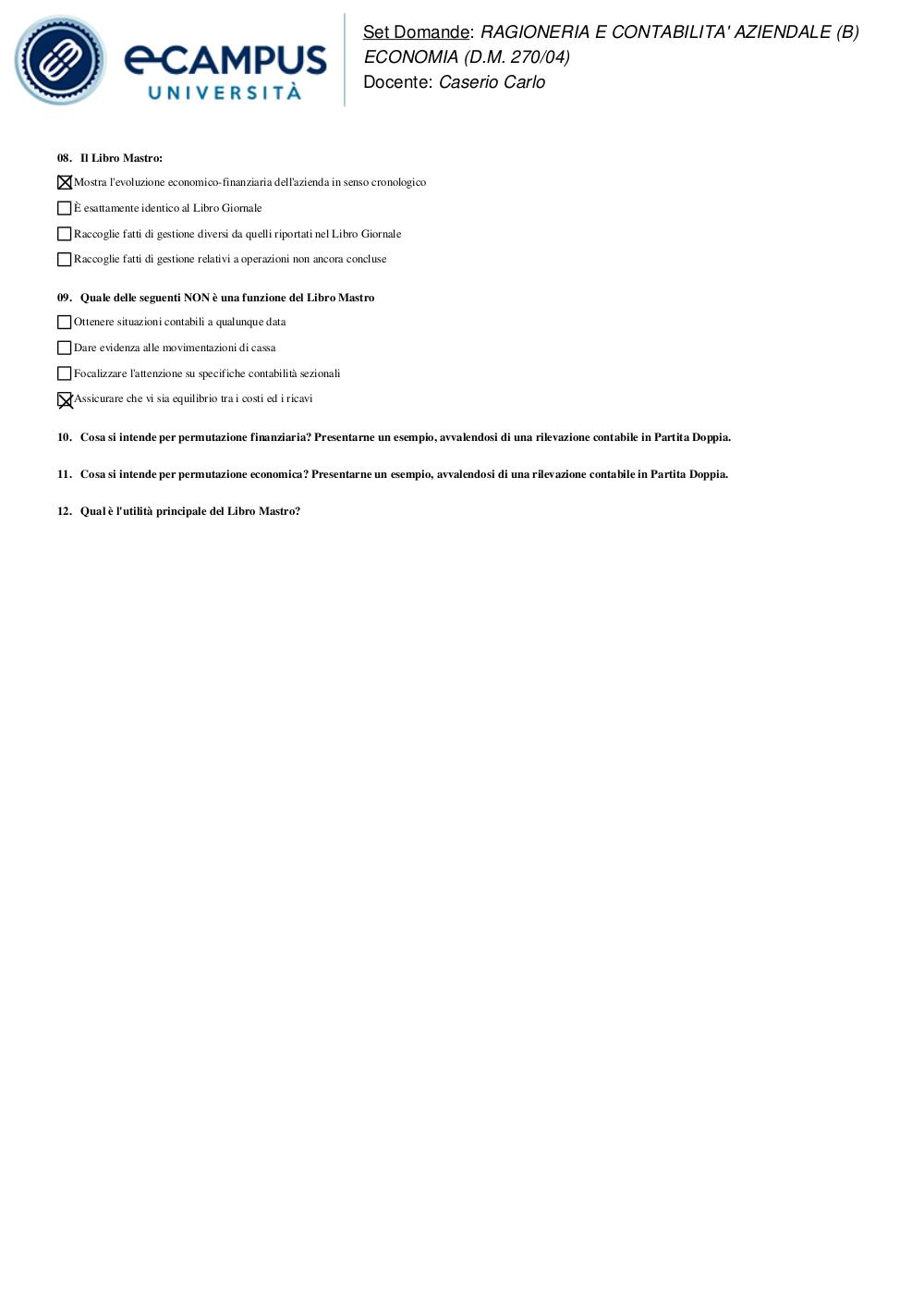 eCAMPUS
UNIVERSITÀ

Set Domande: RAGIONERIA E CONTABILITA' AZIENDALE (B)
ECONOMIA (D.M. 270/04)
Docente: Caserio Carlo

08. Il Libro Mastro:

☒ Mostra l'evoluzione economico-finanziaria dell'azienda in senso cronologico

☐ È esattamente identico al Libro Giornale

☐ Raccoglie fatti di gestione diversi da quelli riportati nel Libro Giornale

☐ Raccoglie fatti di gestione relativi a operazioni non ancora concluse

09. Quale delle seguenti NON è una funzione del Libro Mastro

☐ Ottenere situazioni contabili a qualunque data

☐ Dare evidenza alle movimentazioni di cassa

☐ Focalizzare l'attenzione su specifiche contabilità sezionali

☒ Assicurare che vi sia equilibrio tra i costi ed i ricavi

10. Cosa si intende per permutazione finanziaria? Presentarne un esempio, avvalendosi di una rilevazione contabile in Partita Doppia.

11. Cosa si intende per permutazione economica? Presentarne un esempio, avvalendosi di una rilevazione contabile in Partita Doppia.

12. Qual è l'utilità principale del Libro Mastro?